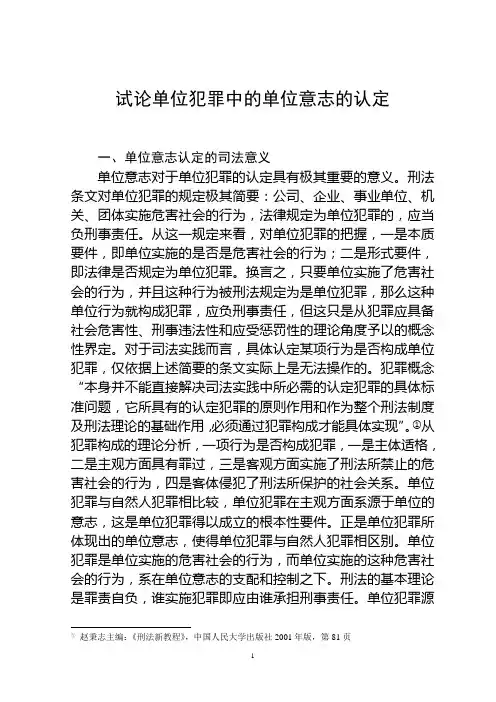 试论单位犯罪中的单位意志的认定

一、单位意志认定的司法意义

单位意志对于单位犯罪的认定具有极其重要的意义。刑法条文对单位犯罪的规定极其简要：公司、企业、事业单位、机关、团体实施危害社会的行为，法律规定为单位犯罪的，应当负刑事责任。从这一规定来看，对单位犯罪的把握，一是本质要件，即单位实施的是否是危害社会的行为；二是形式要件，即法律是否规定为单位犯罪。换言之，只要单位实施了危害社会的行为，并且这种行为被刑法规定为是单位犯罪，那么这种单位行为就构成犯罪，应负刑事责任，但这只是从犯罪应具备社会危害性、刑事违法性和应受惩罚性的理论角度予以的概念性界定。对于司法实践而言，具体认定某项行为是否构成单位犯罪，仅依据上述简要的条文实际上是无法操作的。犯罪概念“本身并不能直接解决司法实践中所必需的认定犯罪的具体标准问题，它所具有的认定犯罪的原则作用和作为整个刑法制度及刑法理论的基础作用，必须通过犯罪构成才能具体实现”。①从犯罪构成的理论分析，一项行为是否构成犯罪，一是主体适格，二是主观方面具有罪过，三是客观方面实施了刑法所禁止的危害社会的行为，四是客体侵犯了刑法所保护的社会关系。单位犯罪与自然人犯罪相比较，单位犯罪在主观方面系源于单位的意志，这是单位犯罪得以成立的根本性要件。正是单位犯罪所体现出的单位意志，使得单位犯罪与自然人犯罪相区别。单位犯罪是单位实施的危害社会的行为，而单位实施的这种危害社会的行为，系在单位意志的支配和控制之下。刑法的基本理论是罪责自负，谁实施犯罪即应由谁承担刑事责任。单位犯罪源

① 赵秉志主编：《刑法新教程》，中国人民大学出版社 2001 年版，第 81 页

1